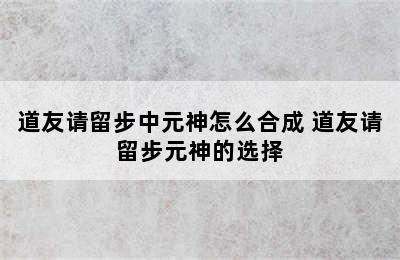 道友请留步中元神怎么合成 道友请留步元神的选择